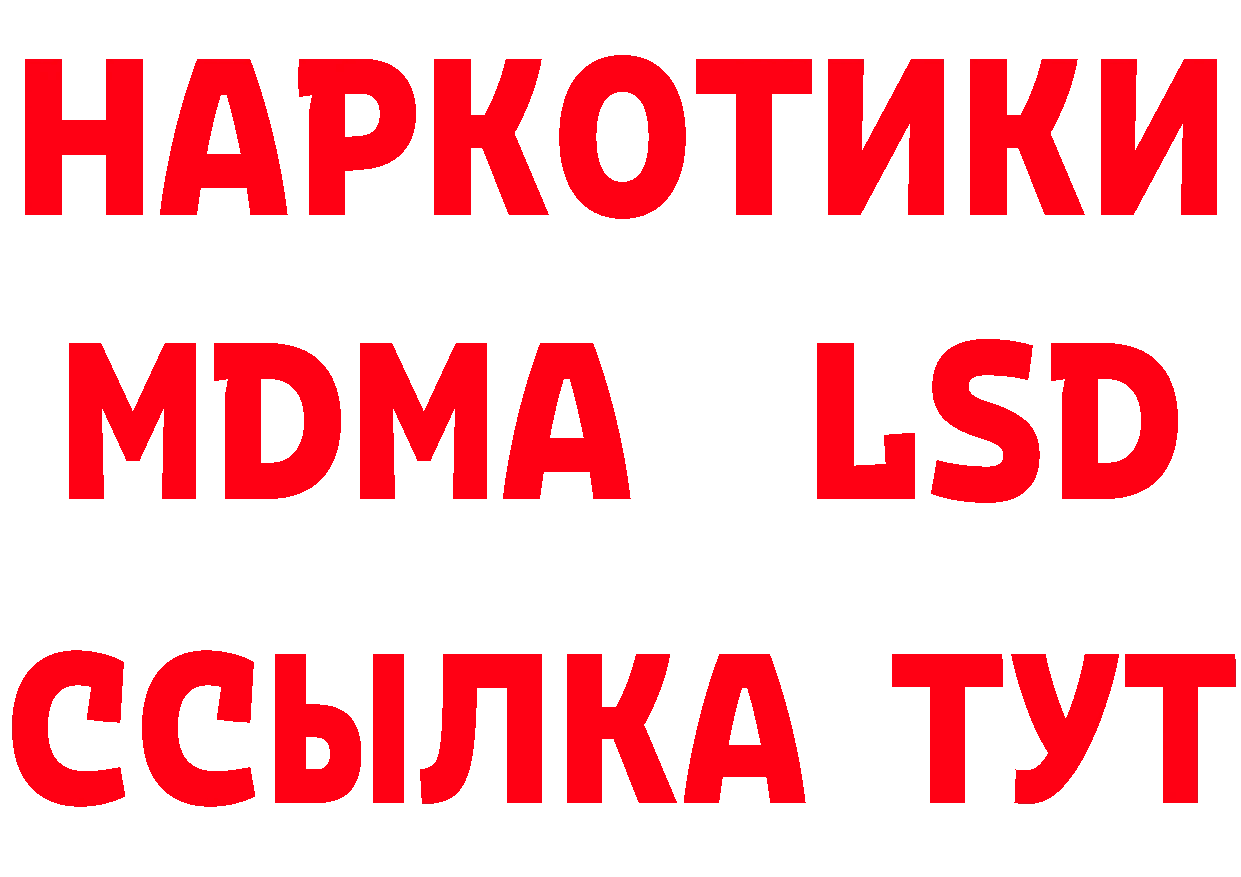 НАРКОТИКИ
MDMA LSD
ССЫЛКА ТУТ